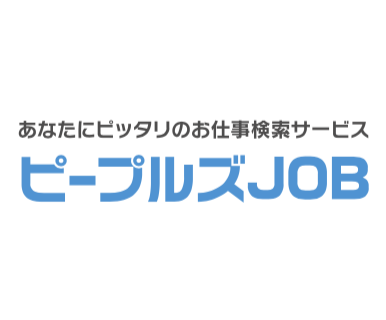 あなたにピッタリのお仕事検索サービス
ピープルズJOB